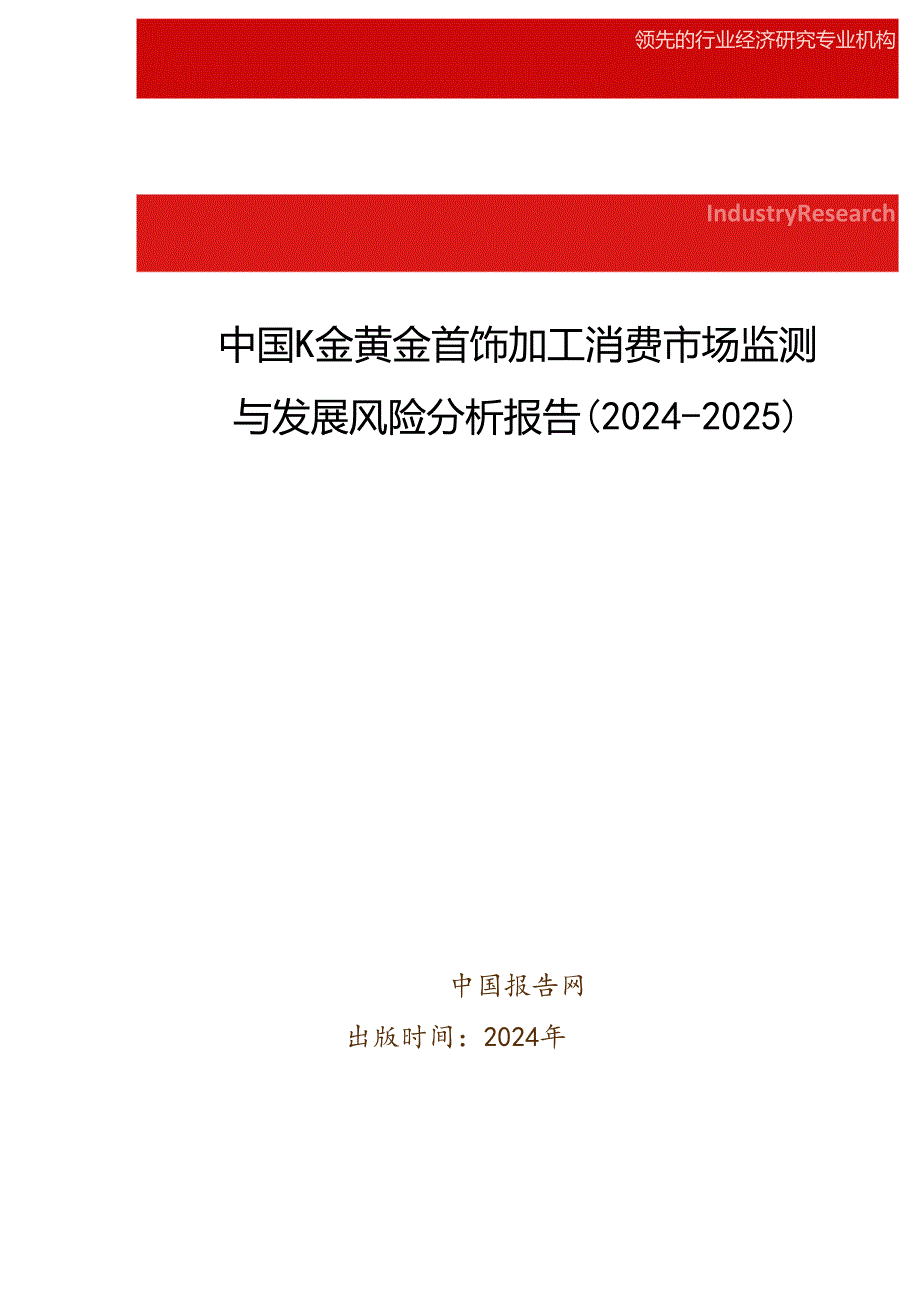 领先的行业经济研究专业机构

IndustryResearch

中国K金黄金首饰加工消费市场监测与发展风险分析报告(2024-2025)

中国报告网

出版时间：2024年